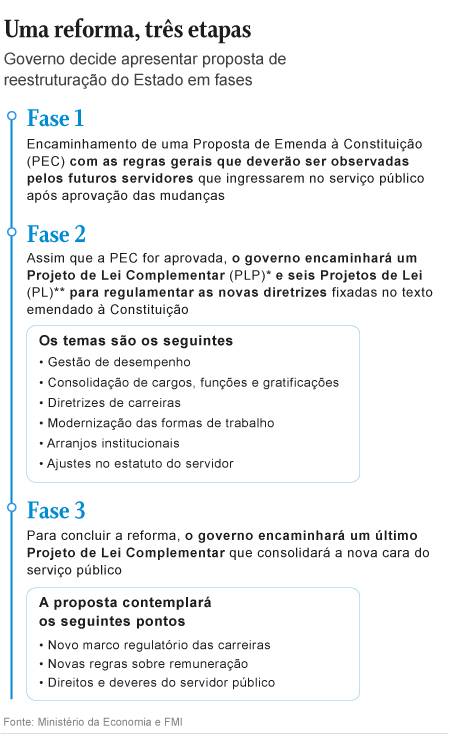 Uma reforma, três etapas

Governo decide apresentar proposta de reestruturação do Estado em fases

Fase 1

Encaminhamento de uma Proposta de Emenda à Constituição (PEC) com as regras gerais que deverão ser observadas pelos futuros servidores que ingressarem no serviço público após aprovação das mudanças

Fase 2

Assim que a PEC for aprovada, o governo encaminhará um Projeto de Lei Complementar (PLP)* e seis Projetos de Lei (PL)** para regulamentar as novas diretrizes fixadas no texto emendado à Constituição

Os temas são os seguintes
• Gestão de desempenho
• Consolidação de cargos, funções e gratificações
• Diretrizes de carreiras
• Modernização das formas de trabalho
• Arranjos institucionais
• Ajustes no estatuto do servidor

Fase 3

Para concluir a reforma, o governo encaminhará um último Projeto de Lei Complementar que consolidará a nova cara do serviço público

A proposta contemplará os seguintes pontos
• Novo marco regulatório das carreiras
• Novas regras sobre remuneração
• Direitos e deveres do servidor público

Fonte: Ministério da Economia e FMI